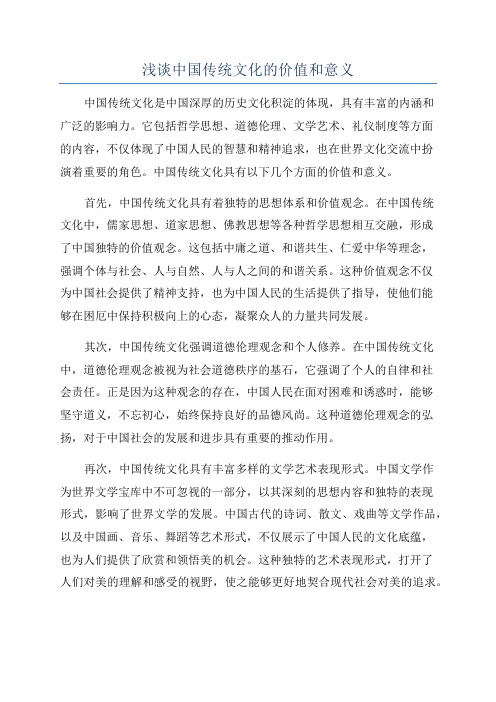 浅谈中国传统文化的价值和意义

中国传统文化是中国深厚的历史文化积淀的体现，具有丰富的内涵和广泛的影响力。它包括哲学思想、道德伦理、文学艺术、礼仪制度等方面的内容，不仅体现了中国人民的智慧和精神追求，也在世界文化交流中扮演着重要的角色。中国传统文化具有以下几个方面的价值和意义。

首先，中国传统文化具有着独特的思想体系和价值观念。在中国传统文化中，儒家思想、道家思想、佛教思想等各种哲学思想相互交融，形成了中国独特的价值观念。这包括中庸之道、和谐共生、仁爱中华等理念，强调个体与社会、人与自然、人与人之间的和谐关系。这种价值观念不仅为中国社会提供了精神支持，也为中国人民的生活提供了指导，使他们能够在困厄中保持积极向上的心态，凝聚众人的力量共同发展。

其次，中国传统文化强调道德伦理观念和个人修养。在中国传统文化中，道德伦理观念被视为社会道德秩序的基石，它强调了个人的自律和社会责任。正是因为这种观念的存在，中国人民在面对困难和诱惑时，能够坚守道义，不忘初心，始终保持良好的品德风尚。这种道德伦理观念的弘扬，对于中国社会的发展和进步具有重要的推动作用。

再次，中国传统文化具有丰富多样的文学艺术表现形式。中国文学作为世界文学宝库中不可忽视的一部分，以其深刻的思想内容和独特的表现形式，影响了世界文学的发展。中国古代的诗词、散文、戏曲等文学作品，以及中国画、音乐、舞蹈等艺术形式，不仅展示了中国人民的文化底蕴，也为人们提供了欣赏和领悟美的机会。这种独特的艺术表现形式，打开了人们对美的理解和感受的视野，使之能够更好地契合现代社会对美的追求。